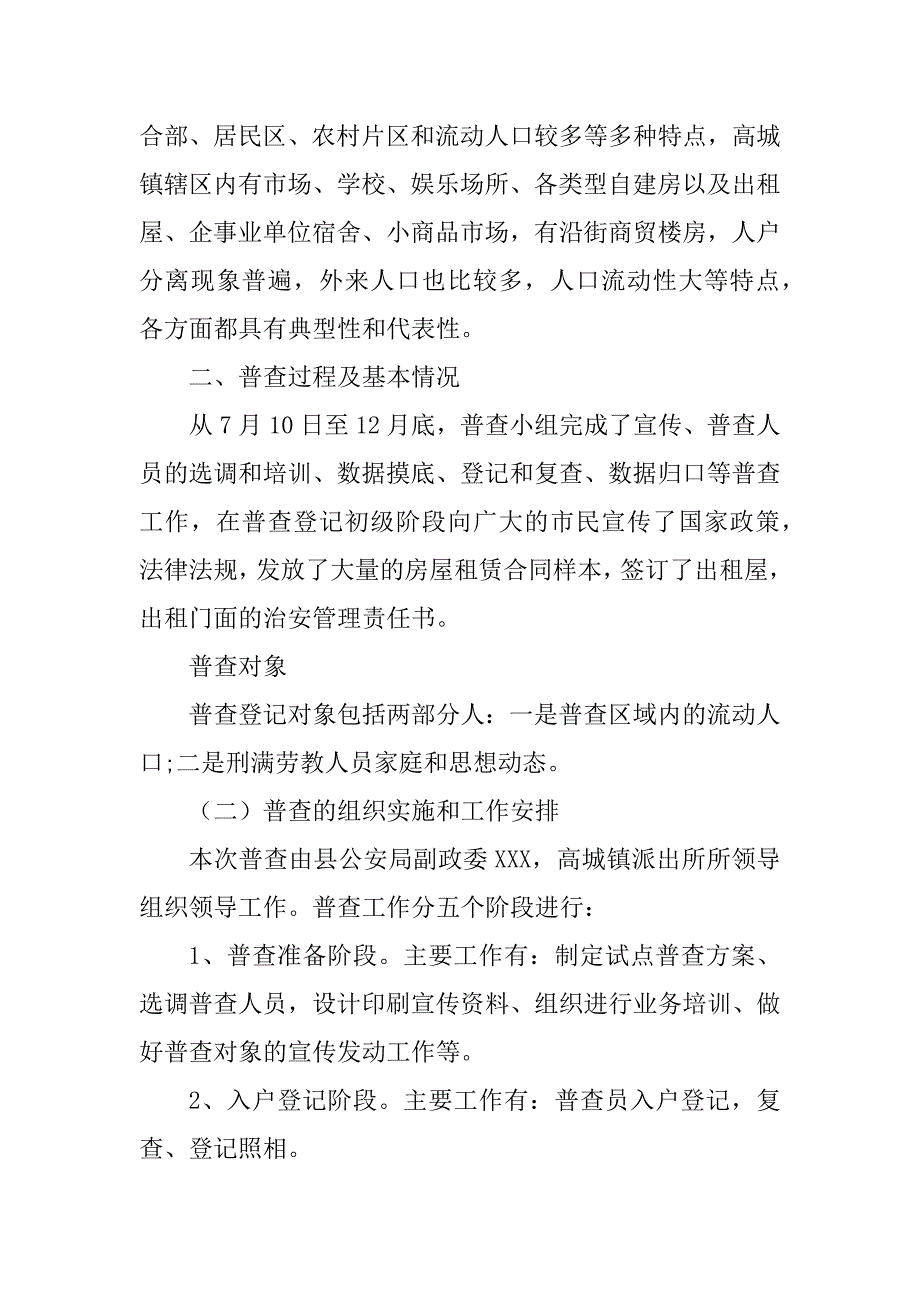 合部、居民区、农村片区和流动人口较多等多种特点，高城镇辖区内有市场、学校、娱乐场所、各类型自建房以及出租屋、企事业单位宿舍、小商品市场，有沿街商贸楼房，人户分离现象普遍，外来人口也比较多，人口流动性大等特点，各方面都具有典型性和代表性。

二、普查过程及基本情况

从 7 月 10 日至 12 月底，普查小组完成了宣传、普查人员的选调和培训、数据摸底、登记和复查、数据归口等普查工作，在普查登记初级阶段向广大的市民宣传了国家政策，法律法规，发放了大量的房屋租赁合同样本，签订了出租屋，出租门面的治安管理责任书。

普查对象

普查登记对象包括两部分人：一是普查区域内的流动人口;二是刑满劳教人员家庭和思想动态。

（二）普查的组织实施和工作安排

本次普查由县公安局副政委 XXX，高城镇派出所所领导组织领导工作。普查工作分五个阶段进行：

1、普查准备阶段。主要工作有：制定试点普查方案、选调普查人员，设计印刷宣传资料、组织进行业务培训、做好普查对象的宣传发动工作等。

2、入户登记阶段。主要工作有：普查员入户登记，复查、登记照相。